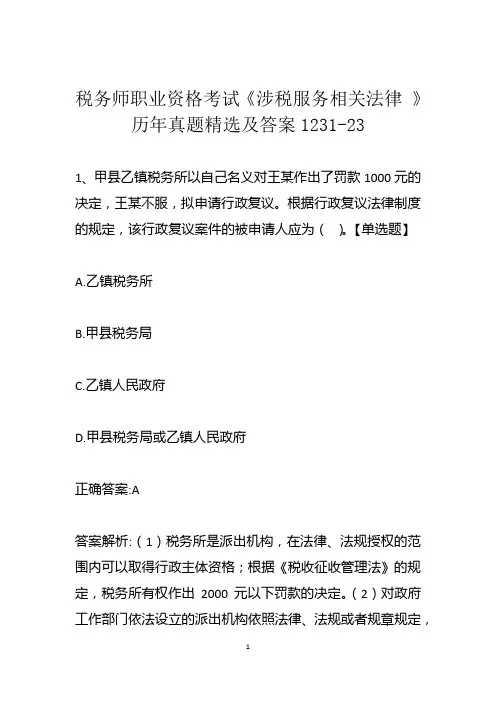 税务师职业资格考试《涉税服务相关法律 》历年真题精选及答案 1231-23

1、甲县乙镇税务所以自己名义对王某作出了罚款 1000 元的决定，王某不服，拟申请行政复议。根据行政复议法律制度的规定，该行政复议案件的被申请人应为（　）。【单选题】

A.乙镇税务所

B.甲县税务局

C.乙镇人民政府

D.甲县税务局或乙镇人民政府

正确答案:A

答案解析:（1）税务所是派出机构，在法律、法规授权的范围内可以取得行政主体资格；根据《税收征收管理法》的规定，税务所有权作出 2000 元以下罚款的决定。（2）对政府工作部门依法设立的派出机构依照法律、法规或者规章规定，

1